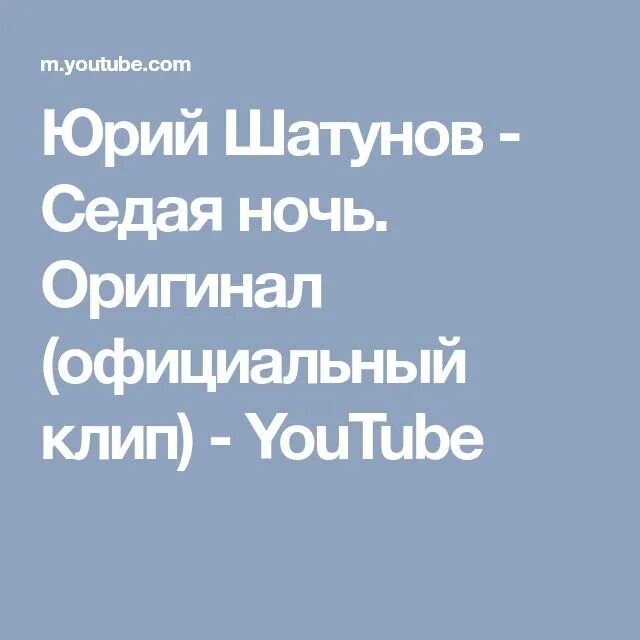 m.youtube.com

Юрий Шатунов - Седая ночь. Оригинал (официальный клип) - YouTube